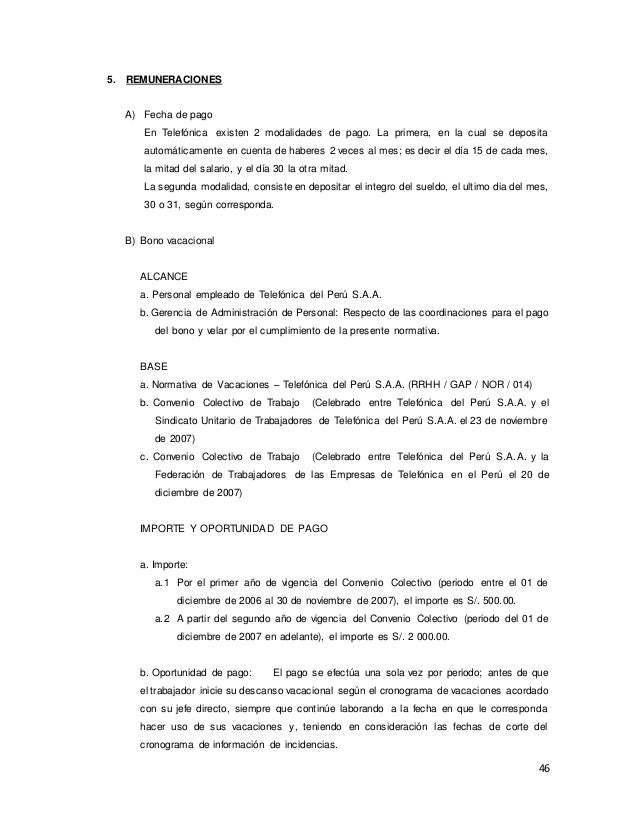 5. REMUNERACIONES

A) Fecha de pago

En Telefónica existen 2 modalidades de pago. La primera, en la cual se deposita automáticamente en cuenta de haberes 2 veces al mes; es decir el día 15 de cada mes, la mitad del salario, y el día 30 la otra mitad.

La segunda modalidad, consiste en depositar el integro del sueldo, el ultimo dia del mes, 30 o 31, según corresponda.

B) Bono vacacional

ALCANCE

a. Personal empleado de Telefónica del Perú S.A.A.

b. Gerencia de Administración de Personal: Respecto de las coordinaciones para el pago del bono y velar por el cumplimiento de la presente normativa.

BASE

a. Normativa de Vacaciones – Telefónica del Perú S.A.A. (RRHH / GAP / NOR / 014)

b. Convenio Colectivo de Trabajo (Celebrado entre Telefónica del Perú S.A.A. y el Sindicato Unitario de Trabajadores de Telefónica del Perú S.A.A. el 23 de noviembre de 2007)

c. Convenio Colectivo de Trabajo (Celebrado entre Telefónica del Perú S.A.A. y la Federación de Trabajadores de las Empresas de Telefónica en el Perú el 20 de diciembre de 2007)

IMPORTE Y OPORTUNIDAD DE PAGO

a. Importe:

a.1 Por el primer año de vigencia del Convenio Colectivo (periodo entre el 01 de diciembre de 2006 al 30 de noviembre de 2007), el importe es S/. 500.00.

a.2 A partir del segundo año de vigencia del Convenio Colectivo (periodo del 01 de diciembre de 2007 en adelante), el importe es S/. 2 000.00.

b. Oportunidad de pago: El pago se efectúa una sola vez por periodo; antes de que el trabajador inicie su descanso vacacional según el cronograma de vacaciones acordado con su jefe directo, siempre que continúe laborando a la fecha en que le corresponda hacer uso de sus vacaciones y, teniendo en consideración las fechas de corte del cronograma de información de incidencias.

46